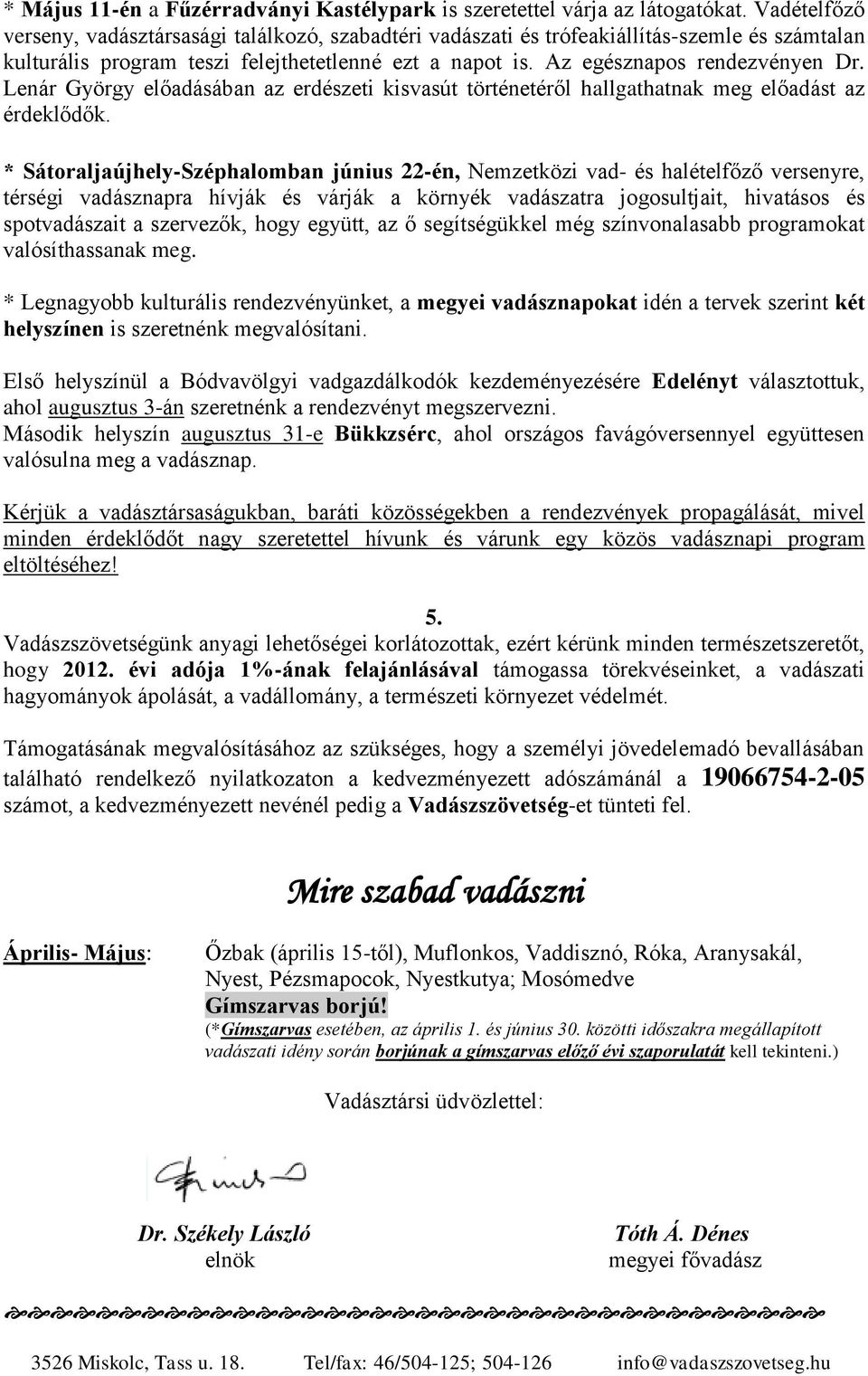 * Május 11-én a Fűzérradványi Kastélypark is szeretettel várja az látogatókat. Vadételfőző verseny, vadásztársasági találkozó, szabadtéri vadászati és trófeakiállítás-szemle és számtalan kulturális program teszi felejthetetlenné ezt a napot is. Az egésznapos rendezvényen Dr. Lenár György előadásában az erdészeti kisvasút történetéről hallgathatnak meg előadást az érdeklődők.

* Sátoraljaújhely-Széphalomban június 22-én, Nemzetközi vad- és halételfőző versenyre, térségi vadásznapra hívják és várják a környék vadászatra jogosultjait, hivatásos és spotvadászait a szervezők, hogy együtt, az ő segítségükkel még színvonalasabb programokat valósíthassanak meg.

* Legnagyobb kulturális rendezvényünket, a megyei vadásznapokat idén a tervek szerint két helyszínen is szeretnénk megvalósítani.

Első helyszínül a Bódvavölgyi vadgazdálkodók kezdeményezésére Edelényt választottuk, ahol augusztus 3-án szeretnénk a rendezvényt megszervezni.
Második helyszín augusztus 31-e Bükkzsérc, ahol országos favágóversennyel együttesen valósulna meg a vadásznap.

Kérjük a vadásztársaságukban, baráti közösségekben a rendezvények propagálását, mivel minden érdeklődőt nagy szeretettel hívunk és várunk egy közös vadásznapi program eltöltéséhez!

5.
Vadászszövetségünk anyagi lehetőségei korlátozottak, ezért kérünk minden természetszeretőt, hogy 2012. évi adója 1%-ának felajánlásával támogassa törekvéseinket, a vadászati hagyományok ápolását, a vadállomány, a természeti környezet védelmét.

Támogatásának megvalósításához az szükséges, hogy a személyi jövedelemadó bevallásában található rendelkező nyilatkozaton a kedvezményezett adószámánál a 19066754-2-05 számot, a kedvezményezett nevénél pedig a Vadászszövetség-et tünteti fel.

Mire szabad vadászni

Április- Május: Őzbak (április 15-től), Muflonkos, Vaddisznó, Róka, Aranysakál, Nyest, Pézsmapocok, Nyestkutya; Mosómedve
Gímszarvas borjú!
(*Gímszarvas esetében, az április 1. és június 30. közötti időszakra megállapított vadászati idény során borjúnak a gímszarvas előző évi szaporulatát kell tekinteni.)

Vadásztársi üdvözlettel:

Dr. Székely László
elnök

Tóth Á. Dénes
megyei fővadász

3526 Miskolc, Tass u. 18. Tel/fax: 46/504-125; 504-126 info@vadaszszovetseg.hu